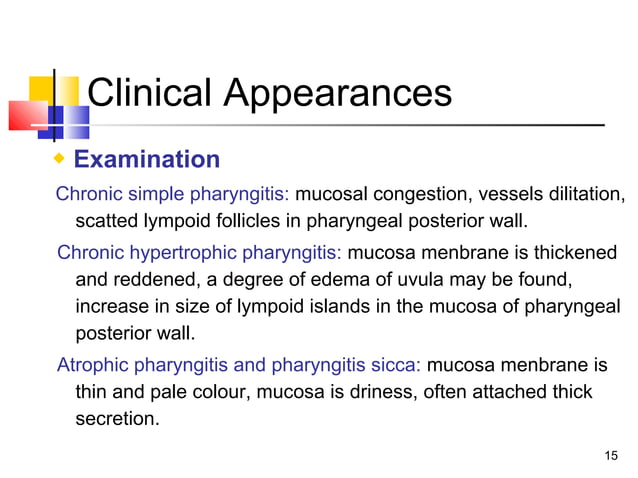 Clinical Appearances

Examination

Chronic simple pharyngitis: mucosal congestion, vessels dilitation, scatted lympoid follicles in pharyngeal posterior wall.

Chronic hypertrophic pharyngitis: mucosa menbrane is thickened and reddened, a degree of edema of uvula may be found, increase in size of lympoid islands in the mucosa of pharyngeal posterior wall.

Atrophic pharyngitis and pharyngitis sicca: mucosa menbrane is thin and pale colour, mucosa is driness, often attached thick secretion.

15